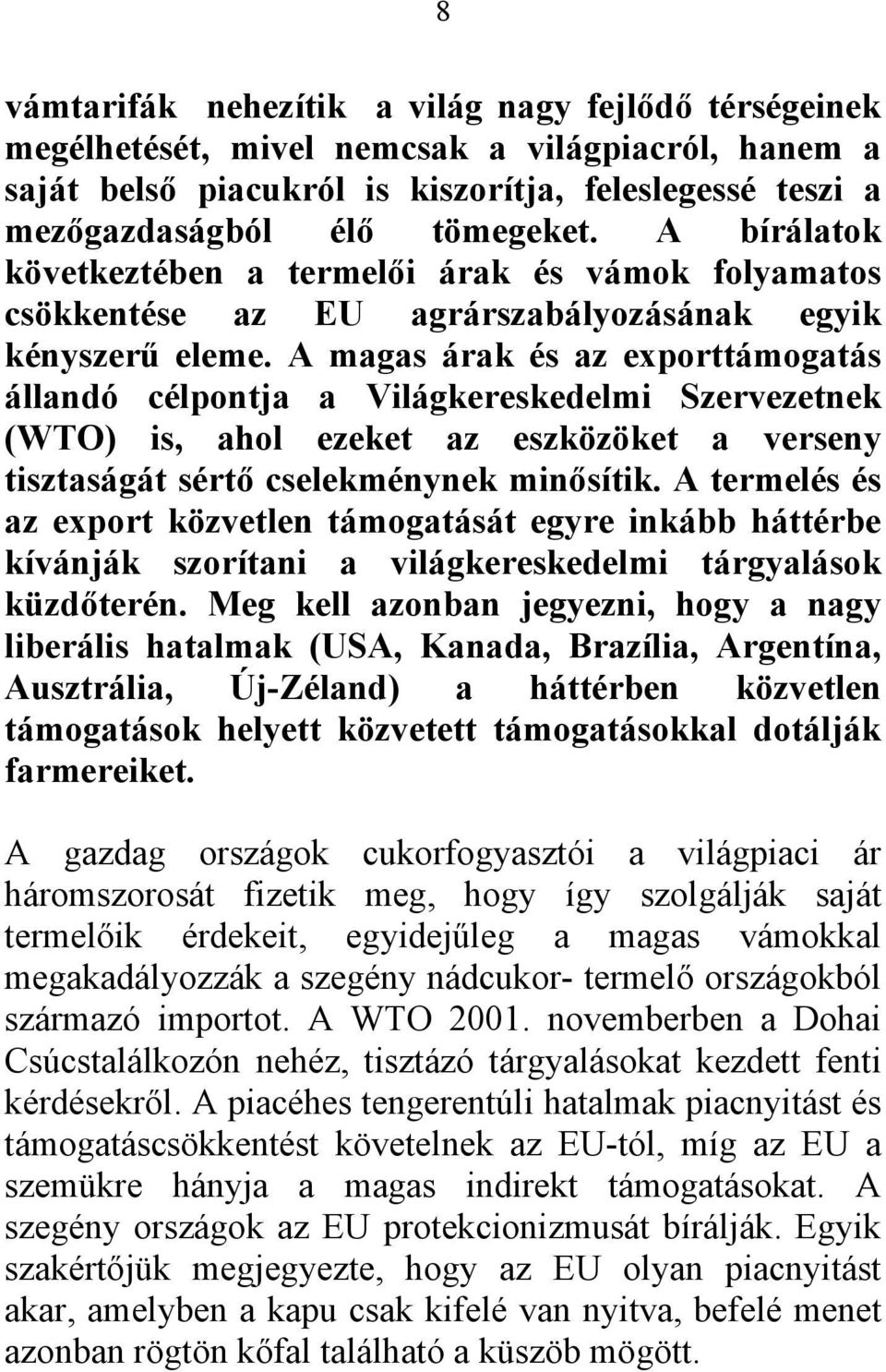 8

vámtarifák nehezítik a világ nagy fejlődő térségeinek megélhetését, mivel nemcsak a világpiacról, hanem a saját belső piacukról is kiszorítja, feleslegessé teszi a mezőgazdaságból élő tömegeket. A bírálatok következtében a termelői árak és vámok folyamatos csökkentése az EU agrárszabályozásának egyik kényszerű eleme. A magas árak és az exporttámogatás állandó célpontja a Világkereskedelmi Szervezetnek (WTO) is, ahol ezeket az eszközöket a verseny tisztaságát sértő cselekménynek minősítik. A termelés és az export közvetlen támogatását egyre inkább háttérbe kívánják szorítani a világkereskedelmi tárgyalások küzdőterén. Meg kell azonban jegyezni, hogy a nagy liberális hatalmak (USA, Kanada, Brazília, Argentína, Ausztrália, Új-Zéland) a háttérben közvetlen támogatások helyett közvetett támogatásokkal dotálják farmereiket.

A gazdag országok cukorfogyasztói a világpiaci ár háromszorosát fizetik meg, hogy így szolgálják saját termelőik érdekeit, egyidejűleg a magas vámokkal megakadályozzák a szegény nádcukor- termelő országokból származó importot. A WTO 2001. novemberben a Dohai Csúcstalálkozón nehéz, tisztázó tárgyalásokat kezdett fenti kérdésekről. A piacéhes tengerentúli hatalmak piacnyitást és támogatáscsökkentést követelnek az EU-tól, míg az EU a szemükre hányja a magas indirekt támogatásokat. A szegény országok az EU protekcionizmusát bírálják. Egyik szakértőjük megjegyezte, hogy az EU olyan piacnyitást akar, amelyben a kapu csak kifelé van nyitva, befelé menet azonban rögtön kőfal található a küszöb mögött.